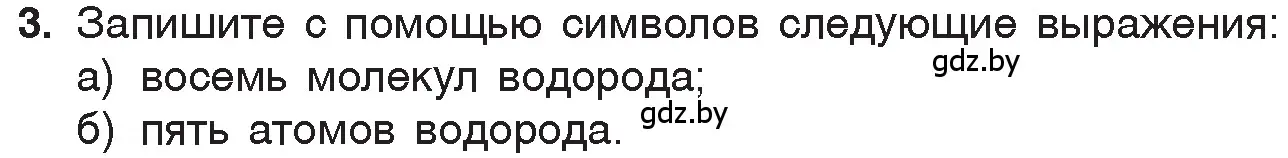 3. Запишите с помощью символов следующие выражения:
а) восемь молекул водорода; gdz.by
б) пять атомов водорода. gdz.by